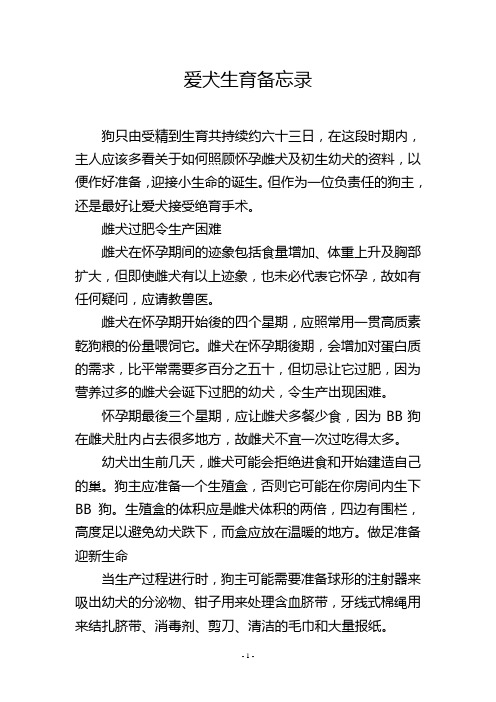 爱犬生育备忘录

狗只由受精到生育共持续约六十三日，在这段时期内，主人应该多看关于如何照顾怀孕雌犬及初生幼犬的资料，以便作好准备，迎接小生命的诞生。但作为一位负责任的狗主，还是最好让爱犬接受绝育手术。

雌犬过肥令生产困难

雌犬在怀孕期间的迹象包括食量增加、体重上升及胸部扩大，但即使雌犬有以上迹象，也未必代表它怀孕，故如有任何疑问，应请教兽医。

雌犬在怀孕期开始後的四个星期，应照常用一贯高质素乾狗粮的份量喂饲它。雌犬在怀孕期後期，会增加对蛋白质的需求，比平常需要多百分之五十，但切忌让它过肥，因为营养过多的雌犬会诞下过肥的幼犬，令生产出现困难。

怀孕期最後三个星期，应让雌犬多餐少食，因为 BB 狗在雌犬肚内占去很多地方，故雌犬不宜一次过吃得太多。

幼犬出生前几天，雌犬可能会拒绝进食和开始建造自己的巢。狗主应准备一个生殖盒，否则它可能在你房间内生下 BB 狗。生殖盒的体积应是雌犬体积的两倍，四边有围栏，高度足以避免幼犬跌下，而盒应放在温暖的地方。做足准备迎新生命

当生产过程进行时，狗主可能需要准备球形的注射器来吸出幼犬的分泌物、钳子用来处理含血脐带，牙线式棉绳用来结扎脐带、消毒剂、剪刀、清洁的毛巾和大量报纸。

- 1 -